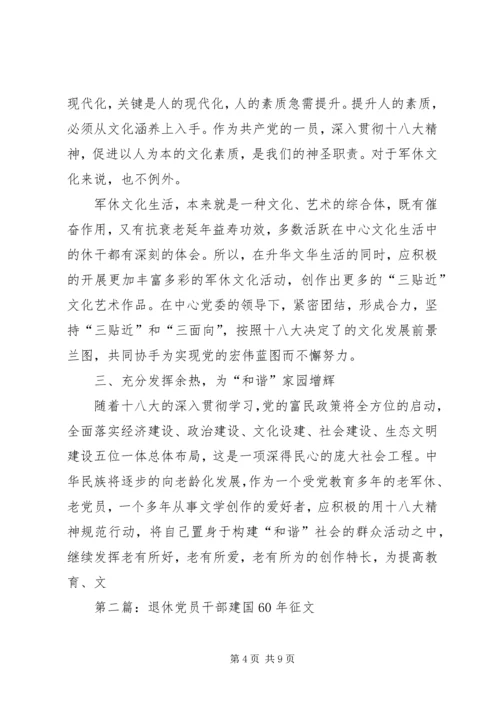 现代化，关键是人的现代化，人的素质急需提升。提升人的素质，必须从文化涵养上入手。作为共产党的一员，深入贯彻十八大精神，促进以人为本的文化素质，是我们的神圣职责。对于军休文化来说，也不例外。

军休文化生活，本来就是一种文化、艺术的综合体，既有催奋作用，又有抗衰老延年益寿功效，多数活跃在中心文化生活中的休干都有深刻的体会。所以，在升华文华生活的同时，应积极的开展更加丰富多彩的军休文化活动，创作出更多的“三贴近”文化艺术作品。在中心党委的领导下，紧密团结，形成合力，坚持“三贴近”和“三面向”，按照十八大决定了的文化发展前景兰图，共同协手为实现党的宏伟蓝图而不懈努力。

三、充分发挥余热，为“和谐”家园增辉

随着十八大的深入贯彻学习，党的富民政策将全方位的启动，全面落实经济建设、政治建设、文化设建、社会建设、生态文明建设五位一体总体布局，这是一项深得民心的庞大社会工程。中华民族将逐步的向老龄化发展，作为一个受党教育多年的老军休、老党员，一个多年从事文学创作的爱好者，应积极的用十八大精神规范行动，将自己置身于构建“和谐”社会的群众活动之中，继续发挥老有所好，老有所爱，老有所为的创作特长，为提高教育、文

第二篇：退休党员干部建国60年征文

第4页 共9页